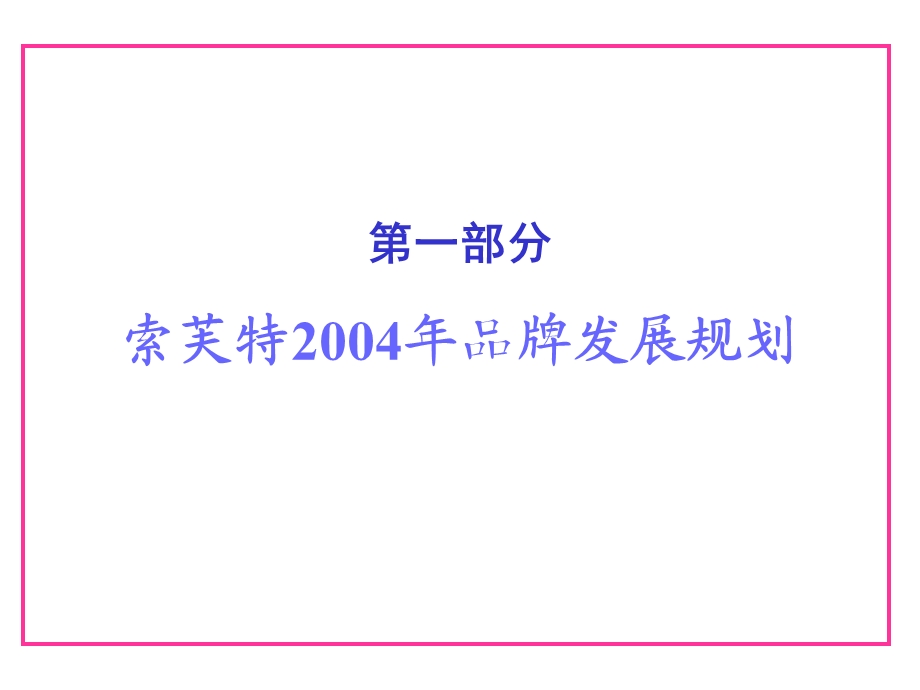 第一部分

索芙特2004年品牌发展规划